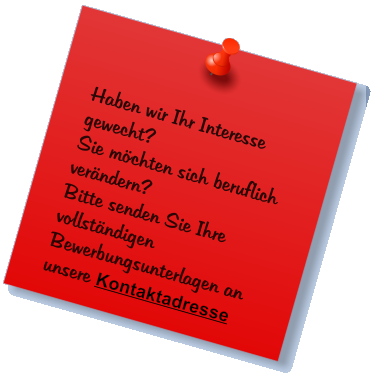 Haben wir Ihr Interesse gewecht?
Sie möchten sich beruflich verändern?
Bitte senden Sie Ihre vollständigen Bewerbungsunterlagen an unsere Kontaktadresse